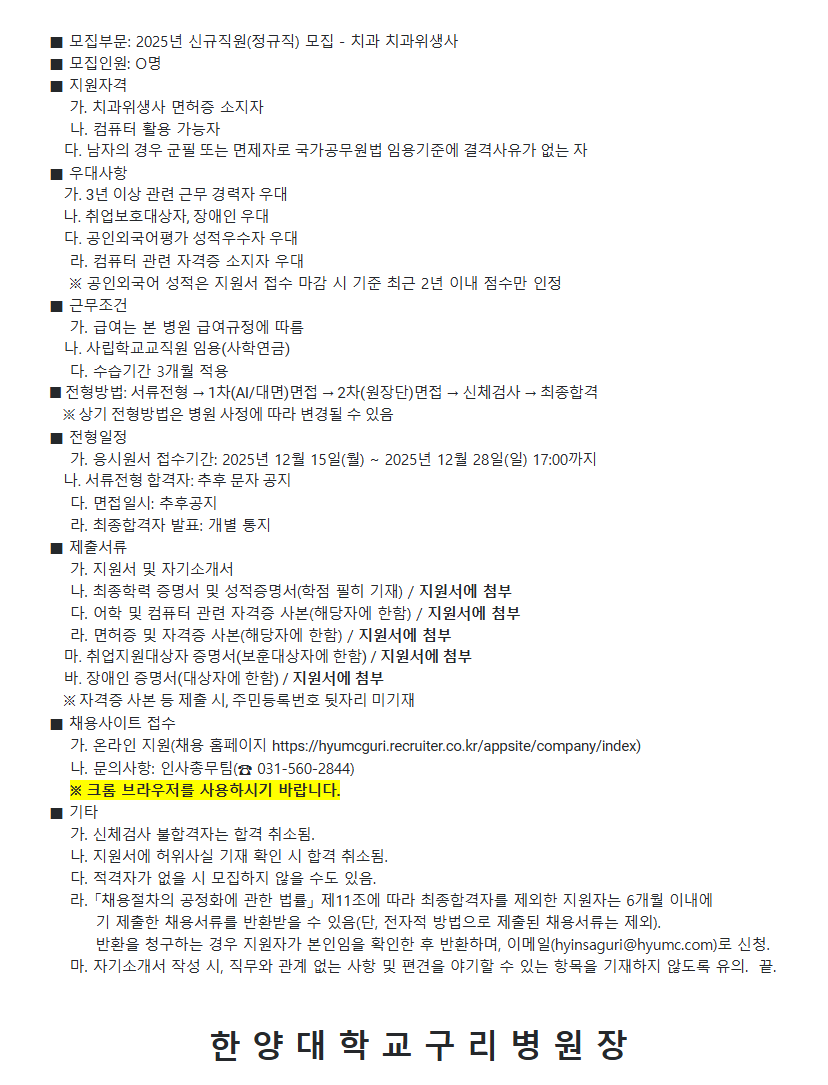 ■ 모집부문: 2025년 신규직원(정규직) 모집 - 치과 치과위생사
■ 모집인원: O명
■ 지원자격
가. 치과위생사 면허증 소지자
나. 컴퓨터 활용 가능자
다. 남자의 경우 군필 또는 면제자로 국가공무원법 임용기준에 결격사유가 없는 자
■ 우대사항
가. 3년 이상 관련 근무 경력자 우대
나. 취업보호대상자, 장애인 우대
다. 공인외국어평가 성적우수자 우대
라. 컴퓨터 관련 자격증 소지자 우대
※ 공인외국어 성적은 지원서 접수 마감 시 기준 최근 2년 이내 점수만 인정
■ 근무조건
가. 급여는 본 병원 급여규정에 따름
나. 사립학교교직원 임용(사학연금)
다. 수습기간 3개월 적용
■ 전형방법: 서류전형 → 1차(AI/대면)면접 → 2차(원장단)면접 → 신체검사 → 최종합격
※ 상기 전형방법은 병원 사정에 따라 변경될 수 있음
■ 전형일정
가. 응시원서 접수기간: 2025년 12월 15일(월) ~ 2025년 12월 28일(일) 17:00까지
나. 서류전형 합격자: 추후 문자 공지
다. 면접일시: 추후공지
라. 최종합격자 발표: 개별 통지
■ 제출서류
가. 지원서 및 자기소개서
나. 최종학력 증명서 및 성적증명서(학점 필히 기재) / 지원서에 첨부
다. 어학 및 컴퓨터 관련 자격증 사본(해당자에 한함) / 지원서에 첨부
라. 면허증 및 자격증 사본(해당자에 한함) / 지원서에 첨부
마. 취업지원대상자 증명서(보훈대상자에 한함) / 지원서에 첨부
바. 장애인 증명서(대상자에 한함) / 지원서에 첨부
※ 자격증 사본 등 제출 시, 주민등록번호 뒷자리 미기재
■ 채용사이트 접수
가. 온라인 지원(채용 홈페이지 https://hyumcguri.recruiter.co.kr/appsite/company/index)
나. 문의사항: 인사총무팀(☎ 031-560-2844)
※ 크롬 브라우저를 사용하시기 바랍니다.
■ 기타
가. 신체검사 불합격자는 합격 취소됨.
나. 지원서에 허위사실 기재 확인 시 합격 취소됨.
다. 적격자가 없을 시 모집하지 않을 수도 있음.
라. 「채용절차의 공정화에 관한 법률」 제11조에 따라 최종합격자를 제외한 지원자는 6개월 이내에 기 제출한 채용서류를 반환받을 수 있음(단, 전자적 방법으로 제출된 채용서류는 제외). 반환을 청구하는 경우 지원자가 본인임을 확인한 후 반환하며, 이메일(hyinsaguri@hyumc.com)로 신청.
마. 자기소개서 작성 시, 직무와 관계 없는 사항 및 편견을 야기할 수 있는 항목을 기재하지 않도록 유의. 끝.

한 양 대 학 교 구 리 병 원 장